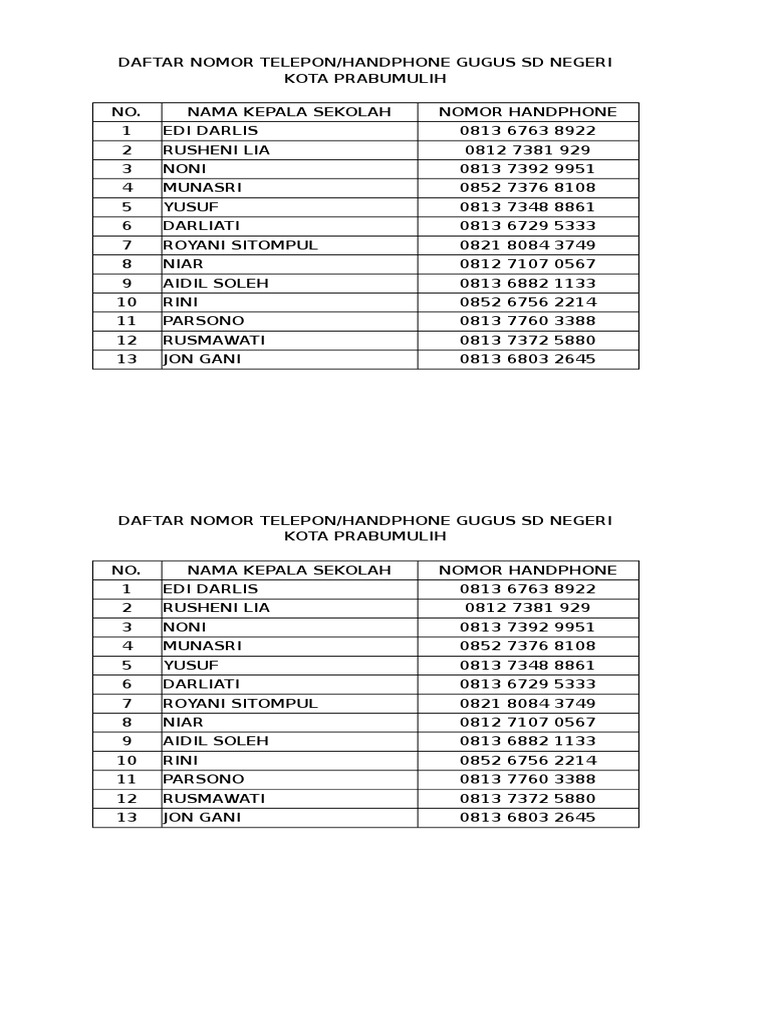 DAFTAR NOMOR TELEPON/HANDPHONE GUGUS SD NEGERI KOTA PRABUMULIH

| NO. | NAMA KEPALA SEKOLAH | NOMOR HANDPHONE |
|---|---|---|
| 1 | EDI DARLIS | 0813 6763 8922 |
| 2 | RUSHENI LIA | 0812 7381 929 |
| 3 | NONI | 0813 7392 9951 |
| 4 | MUNASRI | 0852 7376 8108 |
| 5 | YUSUF | 0813 7348 8861 |
| 6 | DARLIATI | 0813 6729 5333 |
| 7 | ROYANI SITOMPUL | 0821 8084 3749 |
| 8 | NIAR | 0812 7107 0567 |
| 9 | AIDIL SOLEH | 0813 6882 1133 |
| 10 | RINI | 0852 6756 2214 |
| 11 | PARSONO | 0813 7760 3388 |
| 12 | RUSMAWATI | 0813 7372 5880 |
| 13 | JON GANI | 0813 6803 2645 |

DAFTAR NOMOR TELEPON/HANDPHONE GUGUS SD NEGERI KOTA PRABUMULIH

| NO. | NAMA KEPALA SEKOLAH | NOMOR HANDPHONE |
|---|---|---|
| 1 | EDI DARLIS | 0813 6763 8922 |
| 2 | RUSHENI LIA | 0812 7381 929 |
| 3 | NONI | 0813 7392 9951 |
| 4 | MUNASRI | 0852 7376 8108 |
| 5 | YUSUF | 0813 7348 8861 |
| 6 | DARLIATI | 0813 6729 5333 |
| 7 | ROYANI SITOMPUL | 0821 8084 3749 |
| 8 | NIAR | 0812 7107 0567 |
| 9 | AIDIL SOLEH | 0813 6882 1133 |
| 10 | RINI | 0852 6756 2214 |
| 11 | PARSONO | 0813 7760 3388 |
| 12 | RUSMAWATI | 0813 7372 5880 |
| 13 | JON GANI | 0813 6803 2645 |